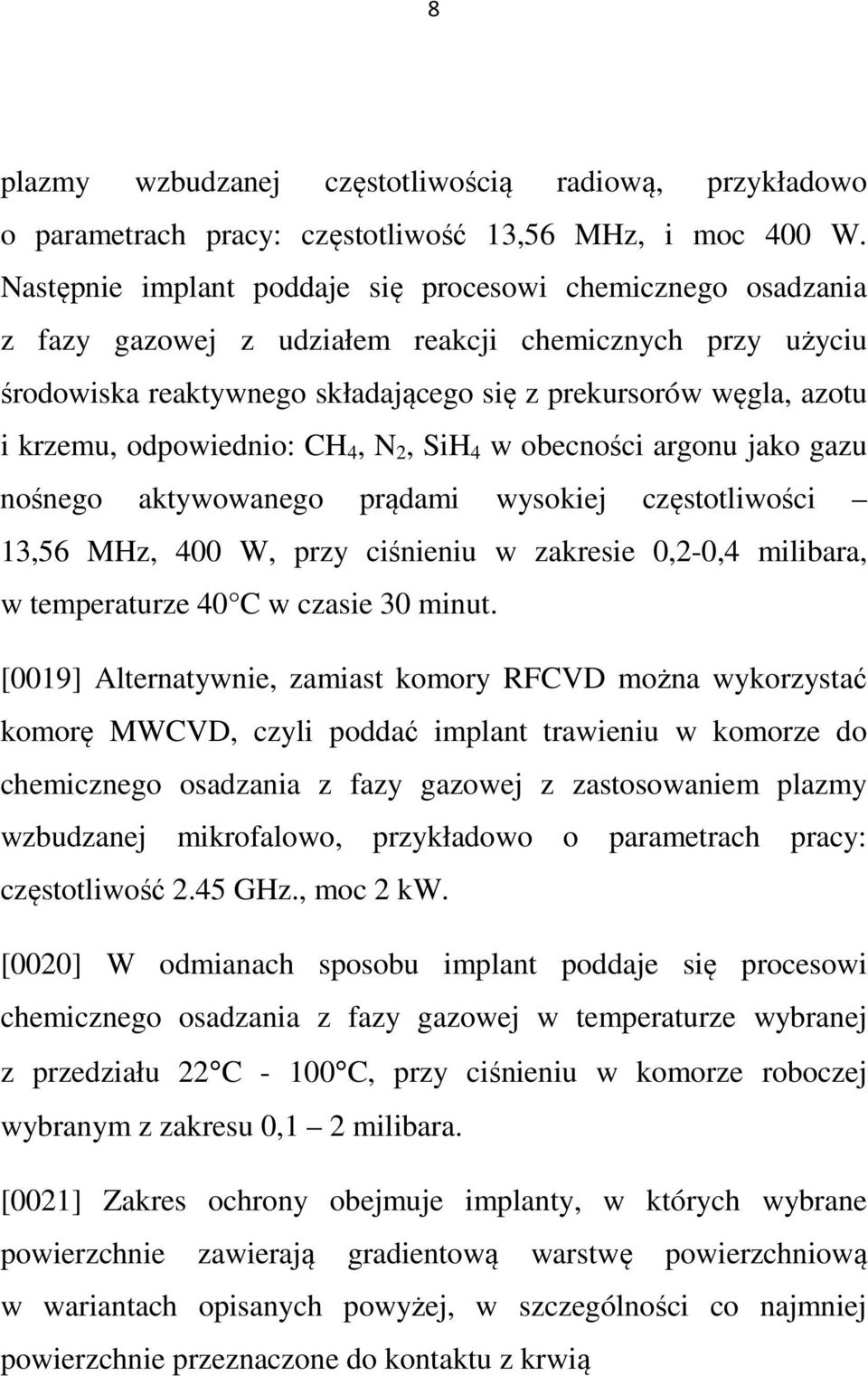 8

plazmy wzbudzanej częstotliwością radiową, przykładowo o parametrach pracy: częstotliwość 13,56 MHz, i moc 400 W. Następnie implant poddaje się procesowi chemicznego osadzania z fazy gazowej z udziałem reakcji chemicznych przy użyciu środowiska reaktywnego składającego się z prekursorów węgla, azotu i krzemu, odpowiednio: $CH_4$, $N_2$, $SiH_4$ w obecności argonu jako gazu nośnego aktywowanego prądami wysokiej częstotliwości – 13,56 MHz, 400 W, przy ciśnieniu w zakresie 0,2-0,4 milibara, w temperaturze 40 C w czasie 30 minut.

[0019] Alternatywnie, zamiast komory RFCVD można wykorzystać komorę MWCVD, czyli poddać implant trawieniu w komorze do chemicznego osadzania z fazy gazowej z zastosowaniem plazmy wzbudzanej mikrofalowo, przykładowo o parametrach pracy: częstotliwość 2.45 GHz., moc 2 kW.

[0020] W odmianach sposobu implant poddaje się procesowi chemicznego osadzania z fazy gazowej w temperaturze wybranej z przedziału 22 C - 100 C, przy ciśnieniu w komorze roboczej wybranym z zakresu 0,1 – 2 milibara.

[0021] Zakres ochrony obejmuje implanty, w których wybrane powierzchnie zawierają gradientową warstwę powierzchniową w wariantach opisanych powyżej, w szczególności co najmniej powierzchnie przeznaczone do kontaktu z krwią